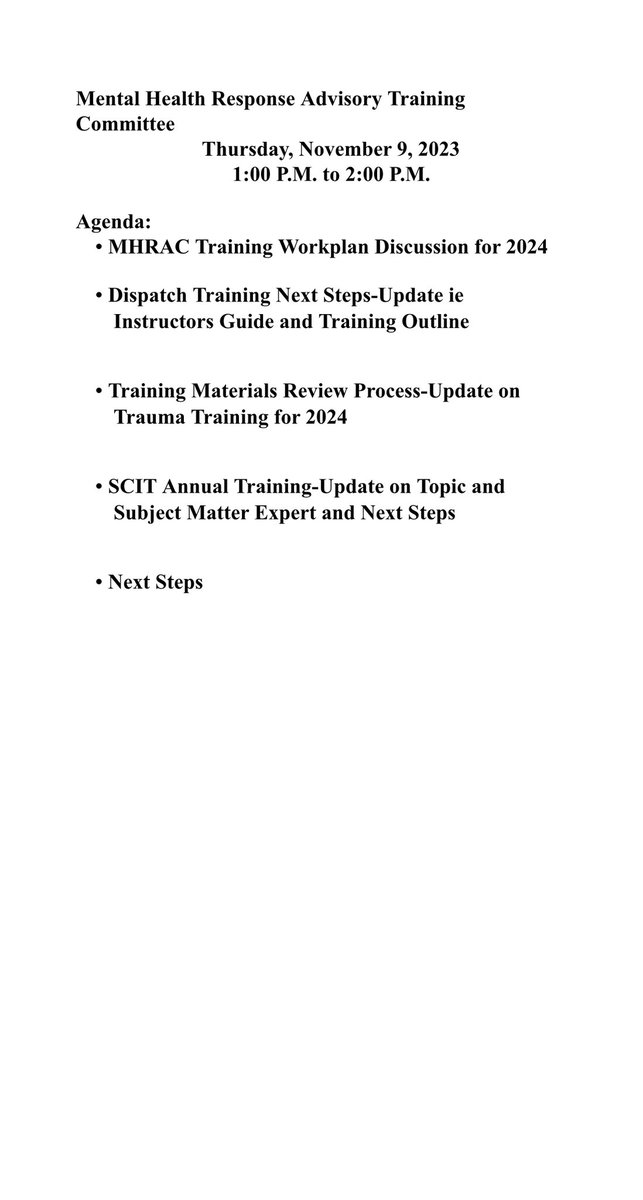 Mental Health Response Advisory Training Committee
Thursday, November 9, 2023
1:00 P.M. to 2:00 P.M.

Agenda:
• MHRAC Training Workplan Discussion for 2024

• Dispatch Training Next Steps-Update ie Instructors Guide and Training Outline

• Training Materials Review Process-Update on Trauma Training for 2024

• SCIT Annual Training-Update on Topic and Subject Matter Expert and Next Steps

• Next Steps